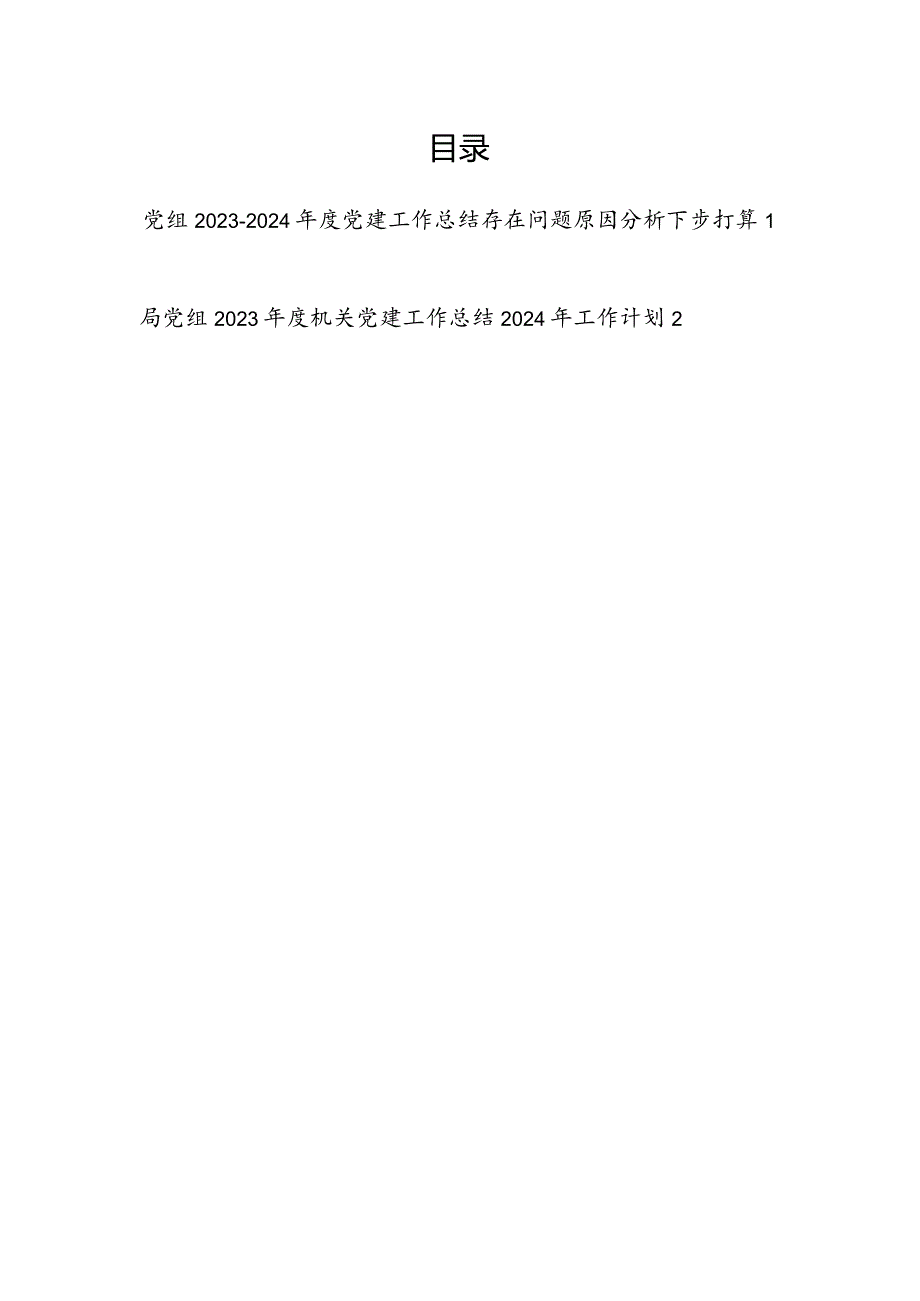 目录

党组2023-2024年度党建工作总结存在问题原因分析下步打算1

局党组2023年度机关党建工作总结2024年工作计划2